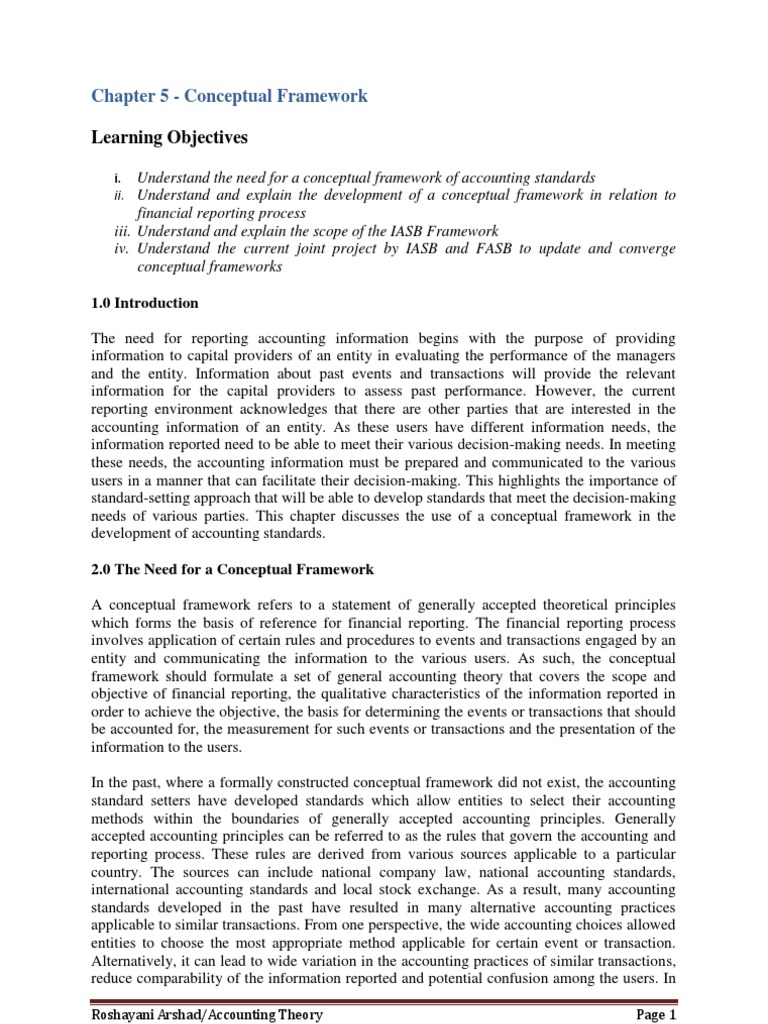 Chapter 5 - Conceptual Framework

Learning Objectives

i. Understand the need for a conceptual framework of accounting standards
ii. Understand and explain the development of a conceptual framework in relation to financial reporting process
iii. Understand and explain the scope of the IASB Framework
iv. Understand the current joint project by IASB and FASB to update and converge conceptual frameworks

1.0 Introduction

The need for reporting accounting information begins with the purpose of providing information to capital providers of an entity in evaluating the performance of the managers and the entity. Information about past events and transactions will provide the relevant information for the capital providers to assess past performance. However, the current reporting environment acknowledges that there are other parties that are interested in the accounting information of an entity. As these users have different information needs, the information reported need to be able to meet their various decision-making needs. In meeting these needs, the accounting information must be prepared and communicated to the various users in a manner that can facilitate their decision-making. This highlights the importance of standard-setting approach that will be able to develop standards that meet the decision-making needs of various parties. This chapter discusses the use of a conceptual framework in the development of accounting standards.

2.0 The Need for a Conceptual Framework

A conceptual framework refers to a statement of generally accepted theoretical principles which forms the basis of reference for financial reporting. The financial reporting process involves application of certain rules and procedures to events and transactions engaged by an entity and communicating the information to the various users. As such, the conceptual framework should formulate a set of general accounting theory that covers the scope and objective of financial reporting, the qualitative characteristics of the information reported in order to achieve the objective, the basis for determining the events or transactions that should be accounted for, the measurement for such events or transactions and the presentation of the information to the users.

In the past, where a formally constructed conceptual framework did not exist, the accounting standard setters have developed standards which allow entities to select their accounting methods within the boundaries of generally accepted accounting principles. Generally accepted accounting principles can be referred to as the rules that govern the accounting and reporting process. These rules are derived from various sources applicable to a particular country. The sources can include national company law, national accounting standards, international accounting standards and local stock exchange. As a result, many accounting standards developed in the past have resulted in many alternative accounting practices applicable to similar transactions. From one perspective, the wide accounting choices allowed entities to choose the most appropriate method applicable for certain event or transaction. Alternatively, it can lead to wide variation in the accounting practices of similar transactions, reduce comparability of the information reported and potential confusion among the users. In

Roshayani Arshad/Accounting Theory Page 1